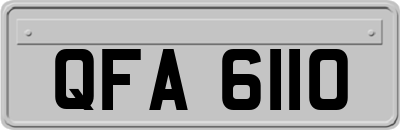 QFA 6110